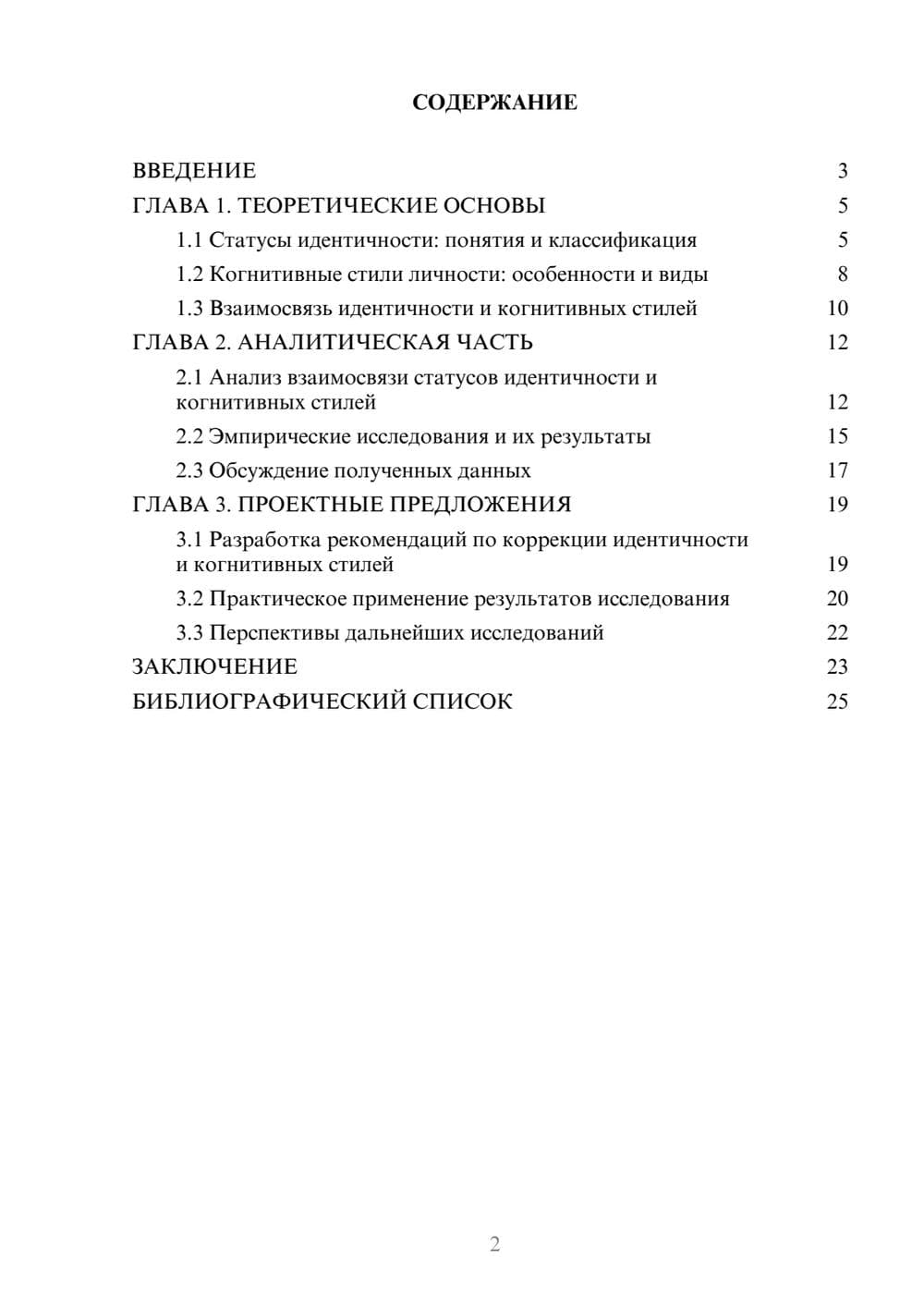 СОДЕРЖАНИЕ

ВВЕДЕНИЕ 3
ГЛАВА 1. ТЕОРЕТИЧЕСКИЕ ОСНОВЫ 5
1.1 Статусы идентичности: понятия и классификация 5
1.2 Когнитивные стили личности: особенности и виды 8
1.3 Взаимосвязь идентичности и когнитивных стилей 10
ГЛАВА 2. АНАЛИТИЧЕСКАЯ ЧАСТЬ 12
2.1 Анализ взаимосвязи статусов идентичности и когнитивных стилей 12
2.2 Эмпирические исследования и их результаты 15
2.3 Обсуждение полученных данных 17
ГЛАВА 3. ПРОЕКТНЫЕ ПРЕДЛОЖЕНИЯ 19
3.1 Разработка рекомендаций по коррекции идентичности и когнитивных стилей 19
3.2 Практическое применение результатов исследования 20
3.3 Перспективы дальнейших исследований 22
ЗАКЛЮЧЕНИЕ 23
БИБЛИОГРАФИЧЕСКИЙ СПИСОК 25

2